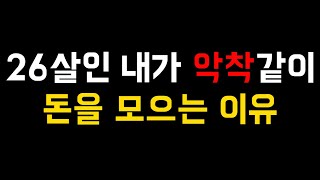 26살인 내가 악착같이
돈을 모으는 이유